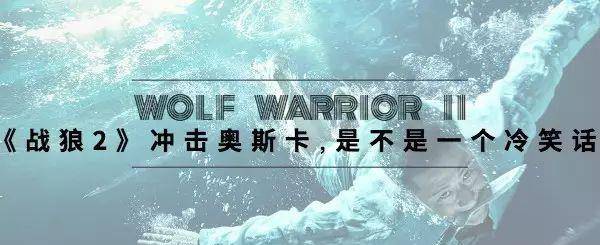 WOLF WARRIOR II

《战狼2》冲击奥斯卡，是不是一个冷笑话